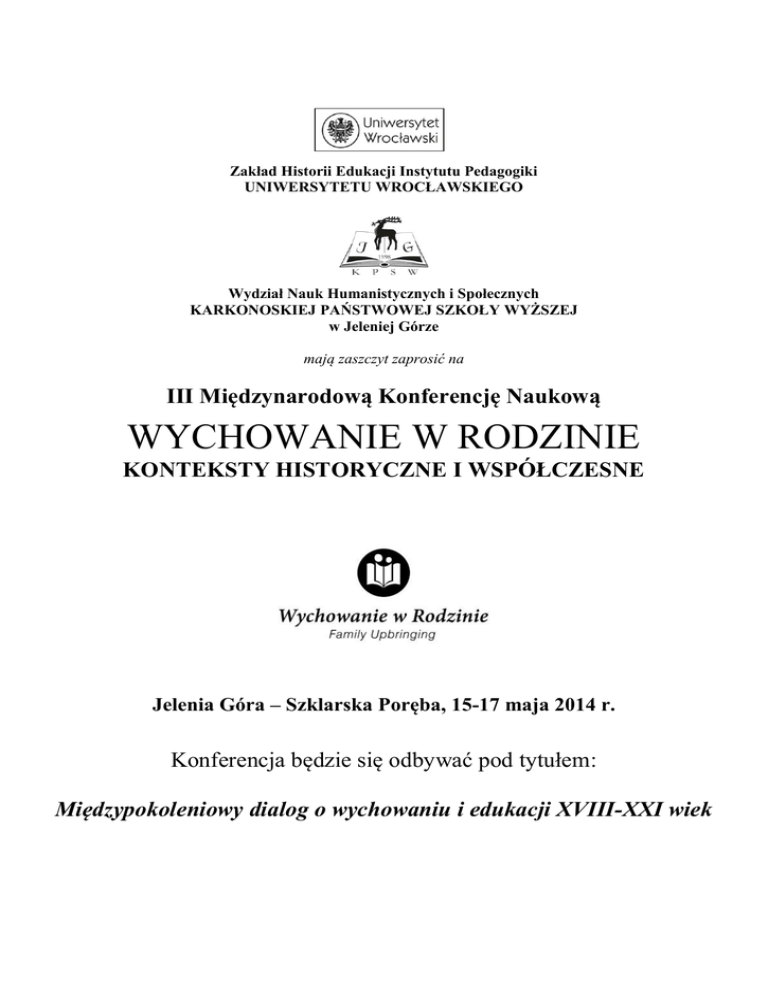 Uniwersytet Wrocławski

Zakład Historii Edukacji Instytutu Pedagogiki
UNIWERSYTETU WROCŁAWSKIEGO

J G
K P S W

Wydział Nauk Humanistycznych i Społecznych
KARKONOSKIEJ PAŃSTWOWEJ SZKOŁY WYŻSZEJ
w Jeleniej Górze

mają zaszczyt zaprosić na

III Międzynarodową Konferencję Naukową

WYCHOWANIE W RODZINIE
KONTEKSTY HISTORYCZNE I WSPÓŁCZESNE

Wychowanie w Rodzinie
Family Upbringing

Jelenia Góra – Szklarska Poręba, 15-17 maja 2014 r.

Konferencja będzie się odbywać pod tytułem:

Międzypokoleniowy dialog o wychowaniu i edukacji XVIII-XXI wiek